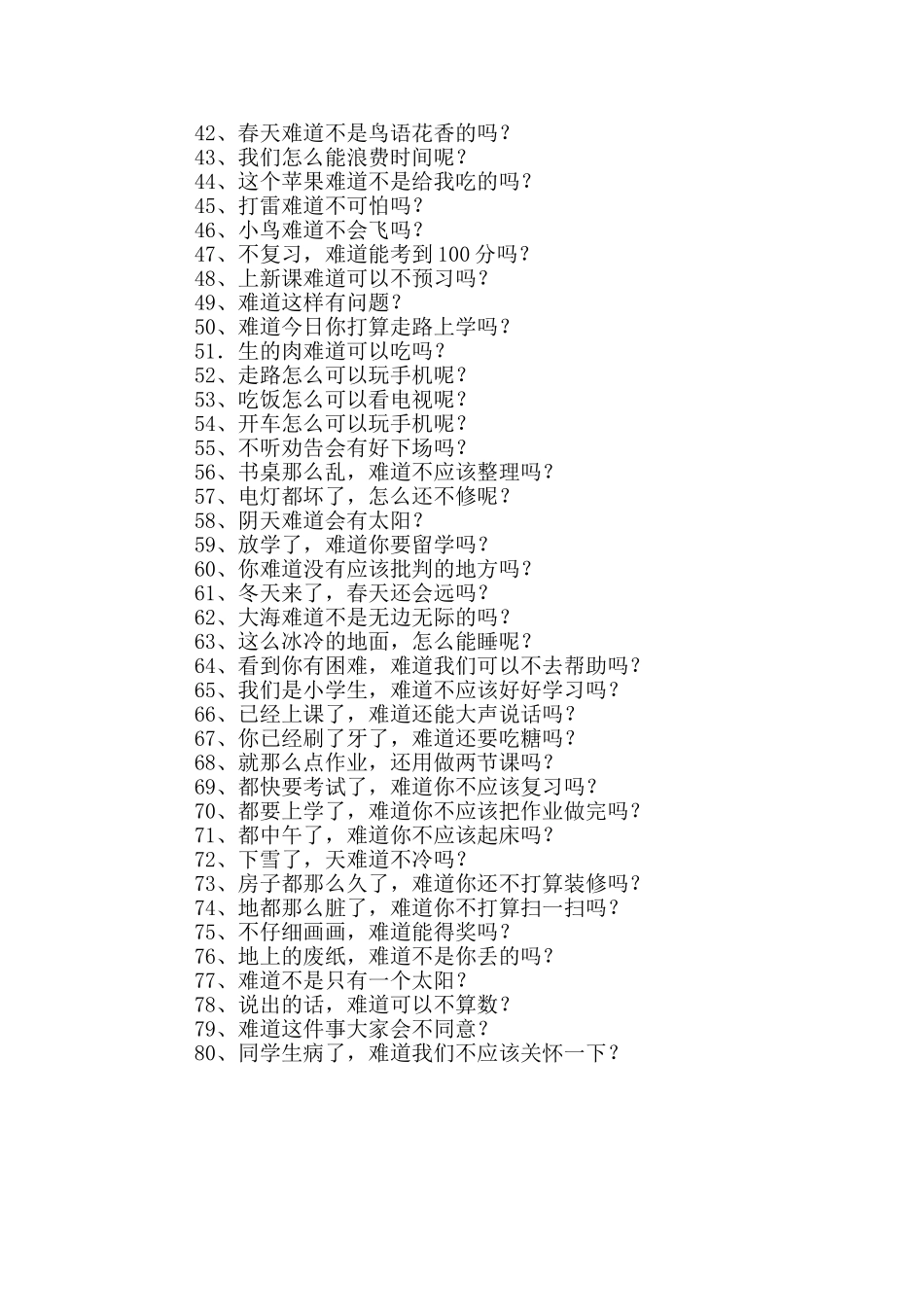 42、春天难道不是鸟语花香的吗？
43、我们怎么能浪费时间呢？
44、这个苹果难道不是给我吃的吗？
45、打雷难道不可怕吗？
46、小鸟难道不会飞吗？
47、不复习，难道能考到 100 分吗？
48、上新课难道可以不预习吗？
49、难道这样有问题？
50、难道今日你打算走路上学吗？
51．生的肉难道可以吃吗？
52、走路怎么可以玩手机呢？
53、吃饭怎么可以看电视呢？
54、开车怎么可以玩手机呢？
55、不听劝告会有好下场吗？
56、书桌那么乱，难道不应该整理吗？
57、电灯都坏了，怎么还不修呢？
58、阴天难道会有太阳？
59、放学了，难道你要留学吗？
60、你难道没有应该批判的地方吗？
61、冬天来了，春天还会远吗？
62、大海难道不是无边无际的吗？
63、这么冰冷的地面，怎么能睡呢？
64、看到你有困难，难道我们可以不去帮助吗？
65、我们是小学生，难道不应该好好学习吗？
66、已经上课了，难道还能大声说话吗？
67、你已经刷了牙了，难道还要吃糖吗？
68、就那么点作业，还用做两节课吗？
69、都快要考试了，难道你不应该复习吗？
70、都要上学了，难道你不应该把作业做完吗？
71、都中午了，难道你不应该起床吗？
72、下雪了，天难道不冷吗？
73、房子都那么久了，难道你还不打算装修吗？
74、地都那么脏了，难道你不打算扫一扫吗？
75、不仔细画画，难道能得奖吗？
76、地上的废纸，难道不是你丢的吗？
77、难道不是只有一个太阳？
78、说出的话，难道可以不算数？
79、难道这件事大家会不同意？
80、同学生病了，难道我们不应该关怀一下？